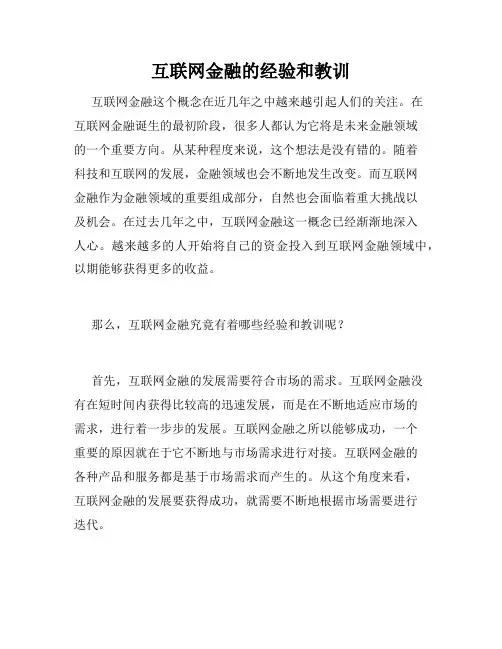 互联网金融的经验和教训

互联网金融这个概念在近几年之中越来越引起人们的关注。在互联网金融诞生的最初阶段，很多人都认为它将是未来金融领域的一个重要方向。从某种程度来说，这个想法是没有错的。随着科技和互联网的发展，金融领域也会不断地发生改变。而互联网金融作为金融领域的重要组成部分，自然也会面临着重大挑战以及机会。在过去几年之中，互联网金融这一概念已经渐渐地深入人心。越来越多的人开始将自己的资金投入到互联网金融领域中，以期能够获得更多的收益。

那么，互联网金融究竟有着哪些经验和教训呢？

首先，互联网金融的发展需要符合市场的需求。互联网金融没有在短时间内获得比较高的迅速发展，而是在不断地适应市场的需求，进行着一步步的发展。互联网金融之所以能够成功，一个重要的原因就在于它不断地与市场需求进行对接。互联网金融的各种产品和服务都是基于市场需求而产生的。从这个角度来看，互联网金融的发展要获得成功，就需要不断地根据市场需要进行迭代。